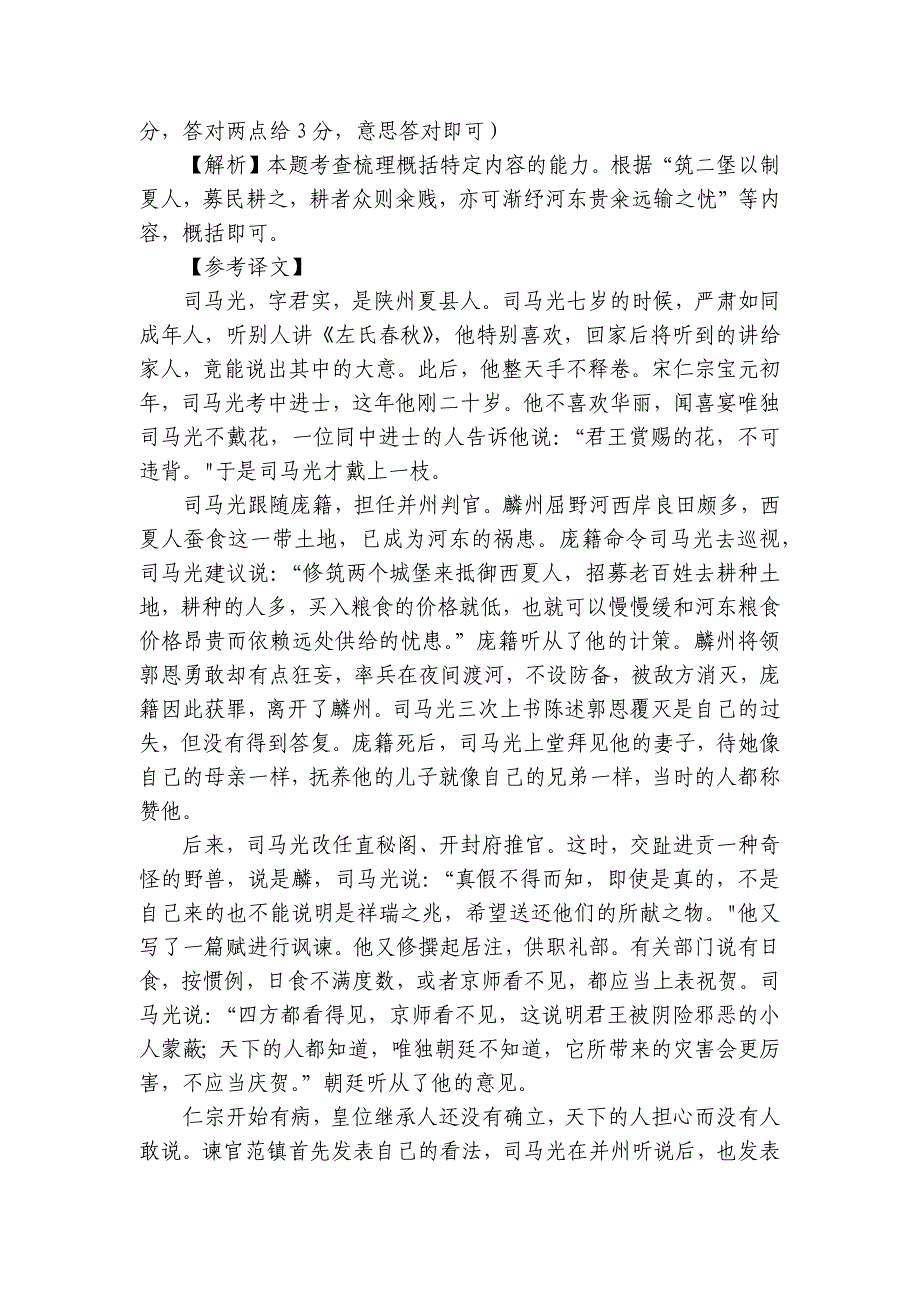 分，答对两点给 3 分，意思答对即可）

【解析】本题考查梳理概括特定内容的能力。根据“筑二堡以制夏人，募民耕之，耕者众则籴贱，亦可渐纾河东贵籴远输之忧”等内容，概括即可。

【参考译文】

司马光，字君实，是陕州夏县人。司马光七岁的时候，严肃如同成年人，听别人讲《左氏春秋》，他特别喜欢，回家后将听到的讲给家人，竟能说出其中的大意。此后，他整天手不释卷。宋仁宗宝元初年，司马光考中进士，这年他刚二十岁。他不喜欢华丽，闻喜宴唯独司马光不戴花，一位同中进士的人告诉他说：“君王赏赐的花，不可违背。"于是司马光才戴上一枝。

司马光跟随庞籍，担任并州判官。麟州屈野河西岸良田颇多，西夏人蚕食这一带土地，已成为河东的祸患。庞籍命令司马光去巡视，司马光建议说：“修筑两个城堡来抵御西夏人，招募老百姓去耕种土地，耕种的人多，买入粮食的价格就低，也就可以慢慢缓和河东粮食价格昂贵而依赖远处供给的忧患。”庞籍听从了他的计策。麟州将领郭恩勇敢却有点狂妄，率兵在夜间渡河，不设防备，被敌方消灭，庞籍因此获罪，离开了麟州。司马光三次上书陈述郭恩覆灭是自己的过失，但没有得到答复。庞籍死后，司马光上堂拜见他的妻子，待她像自己的母亲一样，抚养他的儿子就像自己的兄弟一样，当时的人都称赞他。

后来，司马光改任直秘阁、开封府推官。这时，交趾进贡一种奇怪的野兽，说是麟，司马光说：“真假不得而知，即使是真的，不是自己来的也不能说明是祥瑞之兆，希望送还他们的所献之物。"他又写了一篇赋进行讽谏。他又修撰起居注，供职礼部。有关部门说有日食，按惯例，日食不满度数，或者京师看不见，都应当上表祝贺。司马光说：“四方都看得见，京师看不见，这说明君王被阴险邪恶的小人蒙蔽；天下的人都知道，唯独朝廷不知道，它所带来的灾害会更厉害，不应当庆贺。”朝廷听从了他的意见。

仁宗开始有病，皇位继承人还没有确立，天下的人担心而没有人敢说。谏官范镇首先发表自己的看法，司马光在并州听说后，也发表